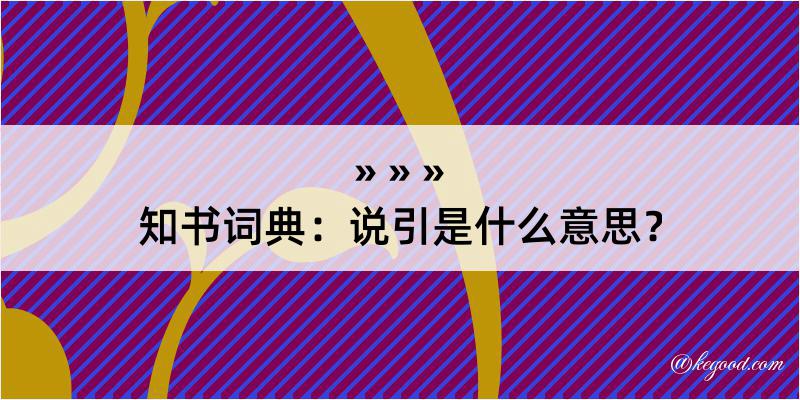 » » »
知书词典：说引是什么意思？

@kegood.com